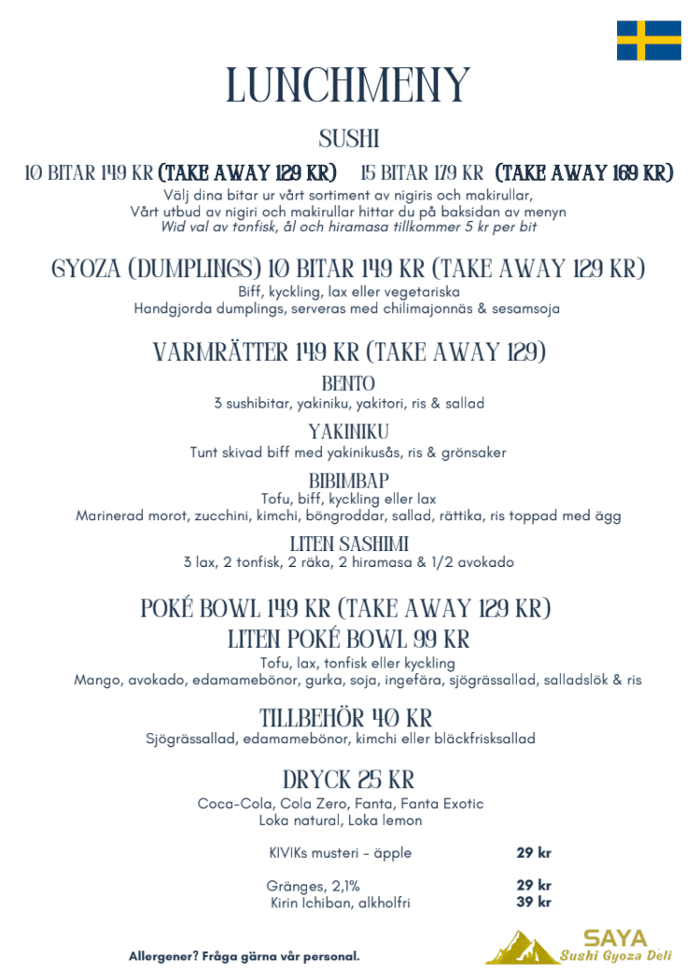 LUNCHMENY

SUSHI

10 BITAR 149 KR (TAKE AWAY 129 KR) 15 BITAR 179 KR (TAKE AWAY 169 KR)

Välj dina bitar ur vårt sortiment av nigiris och makirullar,
Vårt utbud av nigiri och makirullar hittar du på baksidan av menyn
Wid val av tonfisk, ål och hiramasa tillkommer 5 kr per bit

GYOZA (DUMPLINGS) 10 BITAR 149 KR (TAKE AWAY 129 KR)

Biff, kyckling, lax eller vegetariska
Handgjorda dumplings, serveras med chilimajonnäs & sesamsoja

VARMRÄTTER 149 KR (TAKE AWAY 129)

BENTO
3 sushibitar, yakiniku, yakitori, ris & sallad

YAKINIKU
Tunt skivad biff med yakinikusås, ris & grönsaker

BIBIMBAP
Tofu, biff, kyckling eller lax
Marinerad morot, zucchini, kimchi, böngroddar, sallad, rättika, ris toppad med ägg

LITEN SASHIMI
3 lax, 2 tonfisk, 2 räka, 2 hiramasa & 1/2 avokado

POKÉ BOWL 149 KR (TAKE AWAY 129 KR)
LITEN POKÉ BOWL 99 KR

Tofu, lax, tonfisk eller kyckling
Mango, avokado, edamamebönor, gurka, soja, ingefära, sjögrässallad, salladslök & ris

TILLBEHÖR 40 KR

Sjögrässallad, edamamebönor, kimchi eller bläckfrisksallad

DRYCK 25 KR

Coca-Cola, Cola Zero, Fanta, Fanta Exotic
Loka natural, Loka lemon

KIVIKs musteri - äpple 29 kr

Gränges, 2,1% 29 kr
Kirin Ichiban, alkholfri 39 kr

Allergener? Fråga gärna vår personal.

SAYA
Sushi Gyoza Deli